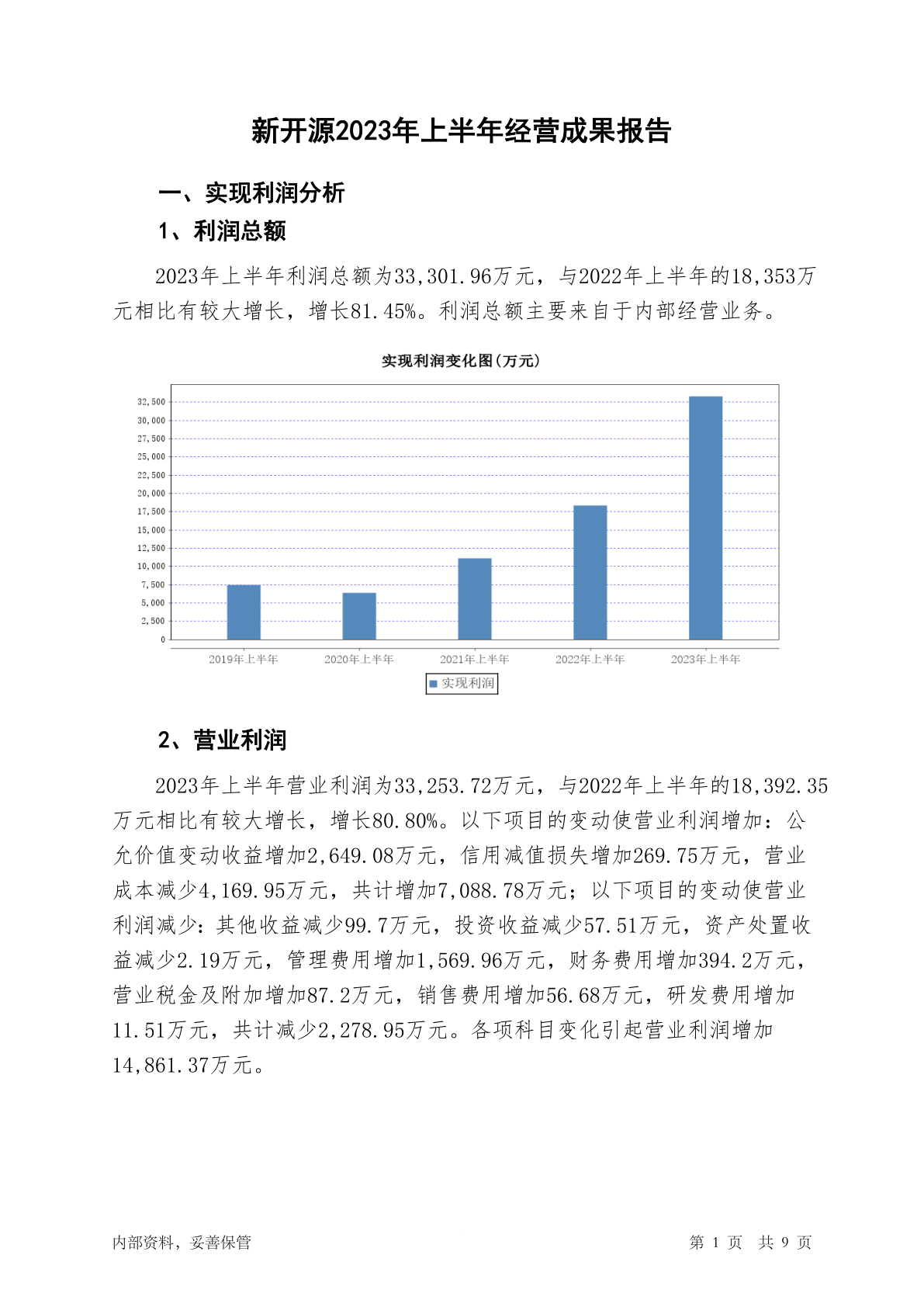 新开源2023年上半年经营成果报告

一、实现利润分析

1、利润总额

2023年上半年利润总额为33,301.96万元，与2022年上半年的18,353万元相比有较大增长，增长81.45%。利润总额主要来自于内部经营业务。

实现利润变化图(万元)

32,500
30,000
27,500
25,000
22,500
20,000
17,500
15,000
12,500
10,000
7,500
5,000
2,500
0

2019年上半年
2020年上半年
2021年上半年
2022年上半年
2023年上半年

实现利润

2、营业利润

2023年上半年营业利润为33,253.72万元，与2022年上半年的18,392.35万元相比有较大增长，增长80.80%。以下项目的变动使营业利润增加：公允价值变动收益增加2,649.08万元，信用减值损失增加269.75万元，营业成本减少4,169.95万元，共计增加7,088.78万元；以下项目的变动使营业利润减少：其他收益减少99.7万元，投资收益减少57.51万元，资产处置收益减少2.19万元，管理费用增加1,569.96万元，财务费用增加394.2万元，营业税金及附加增加87.2万元，销售费用增加56.68万元，研发费用增加11.51万元，共计减少2,278.95万元。各项科目变化引起营业利润增加14,861.37万元。

内部资料，妥善保管

第 1 页 共 9 页